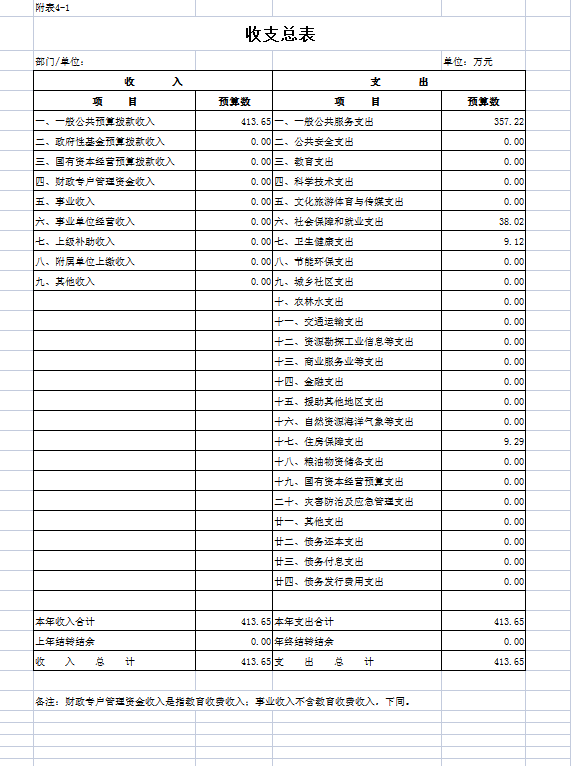 附表4-1

收支总表

部门/单位：

单位：万元

| 收　　入 | | 支　　出 | |
|---|---|---|---|
| 项　　目 | 预算数 | 项　　目 | 预算数 |
| 一、一般公共预算拨款收入 | 413.65 | 一、一般公共服务支出 | 357.22 |
| 二、政府性基金预算拨款收入 | 0.00 | 二、公共安全支出 | 0.00 |
| 三、国有资本经营预算拨款收入 | 0.00 | 三、教育支出 | 0.00 |
| 四、财政专户管理资金收入 | 0.00 | 四、科学技术支出 | 0.00 |
| 五、事业收入 | 0.00 | 五、文化旅游体育与传媒支出 | 0.00 |
| 六、事业单位经营收入 | 0.00 | 六、社会保障和就业支出 | 38.02 |
| 七、上级补助收入 | 0.00 | 七、卫生健康支出 | 9.12 |
| 八、附属单位上缴收入 | 0.00 | 八、节能环保支出 | 0.00 |
| 九、其他收入 | 0.00 | 九、城乡社区支出 | 0.00 |
| | | 十、农林水支出 | 0.00 |
| | | 十一、交通运输支出 | 0.00 |
| | | 十二、资源勘探工业信息等支出 | 0.00 |
| | | 十三、商业服务业等支出 | 0.00 |
| | | 十四、金融支出 | 0.00 |
| | | 十五、援助其他地区支出 | 0.00 |
| | | 十六、自然资源海洋气象等支出 | 0.00 |
| | | 十七、住房保障支出 | 9.29 |
| | | 十八、粮油物资储备支出 | 0.00 |
| | | 十九、国有资本经营预算支出 | 0.00 |
| | | 二十、灾害防治及应急管理支出 | 0.00 |
| | | 廿一、其他支出 | 0.00 |
| | | 廿二、债务还本支出 | 0.00 |
| | | 廿三、债务付息支出 | 0.00 |
| | | 廿四、债务发行费用支出 | 0.00 |
| | | | |
| 本年收入合计 | 413.65 | 本年支出合计 | 413.65 |
| 上年结转结余 | 0.00 | 年终结转结余 | 0.00 |
| 收　入　总　计 | 413.65 | 支　出　总　计 | 413.65 |

备注：财政专户管理资金收入是指教育收费收入；事业收入不含教育收费收入。下同。